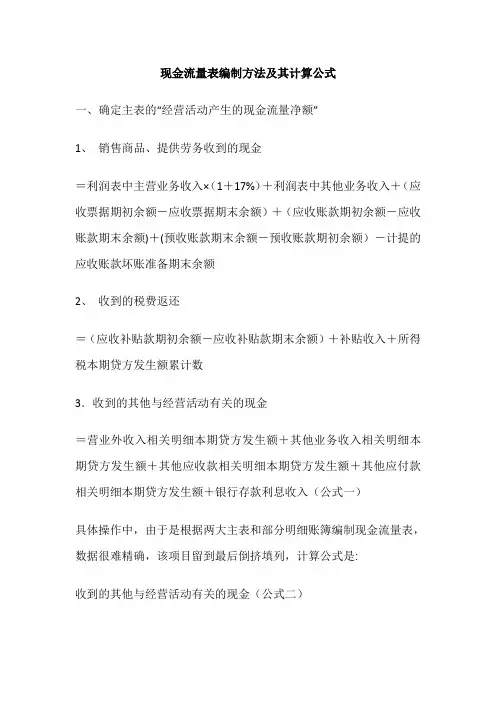 现金流量表编制方法及其计算公式

一、确定主表的“经营活动产生的现金流量净额”

1、 销售商品、提供劳务收到的现金

＝利润表中主营业务收入×（1＋17%）＋利润表中其他业务收入＋（应收票据期初余额－应收票据期末余额）＋（应收账款期初余额－应收账款期末余额)＋(预收账款期末余额－预收账款期初余额）－计提的应收账款坏账准备期末余额

2、 收到的税费返还

＝（应收补贴款期初余额－应收补贴款期末余额）＋补贴收入＋所得税本期贷方发生额累计数

3．收到的其他与经营活动有关的现金

＝营业外收入相关明细本期贷方发生额＋其他业务收入相关明细本期贷方发生额＋其他应收款相关明细本期贷方发生额＋其他应付款相关明细本期贷方发生额＋银行存款利息收入（公式一）

具体操作中，由于是根据两大主表和部分明细账簿编制现金流量表，数据很难精确，该项目留到最后倒挤填列，计算公式是:

收到的其他与经营活动有关的现金（公式二）